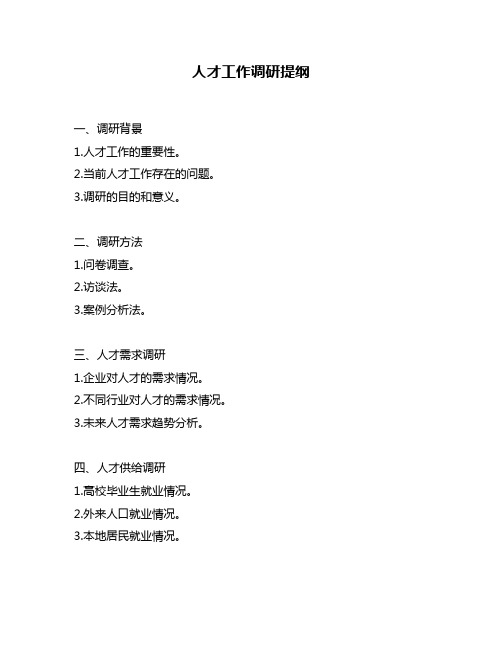 人才工作调研提纲

一、调研背景

1.人才工作的重要性。

2.当前人才工作存在的问题。

3.调研的目的和意义。

二、调研方法

1.问卷调查。

2.访谈法。

3.案例分析法。

三、人才需求调研

1.企业对人才的需求情况。

2.不同行业对人才的需求情况。

3.未来人才需求趋势分析。

四、人才供给调研

1.高校毕业生就业情况。

2.外来人口就业情况。

3.本地居民就业情况。